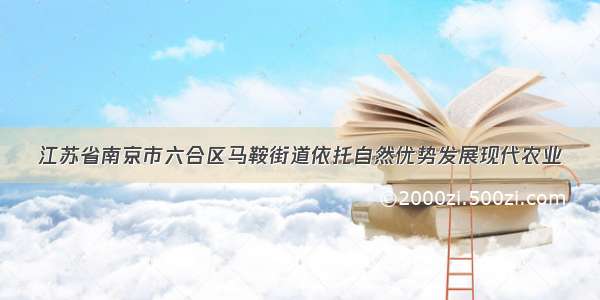 江苏省南京市六合区马鞍街道依托自然优势发展现代农业

©2000zi.500zi.com